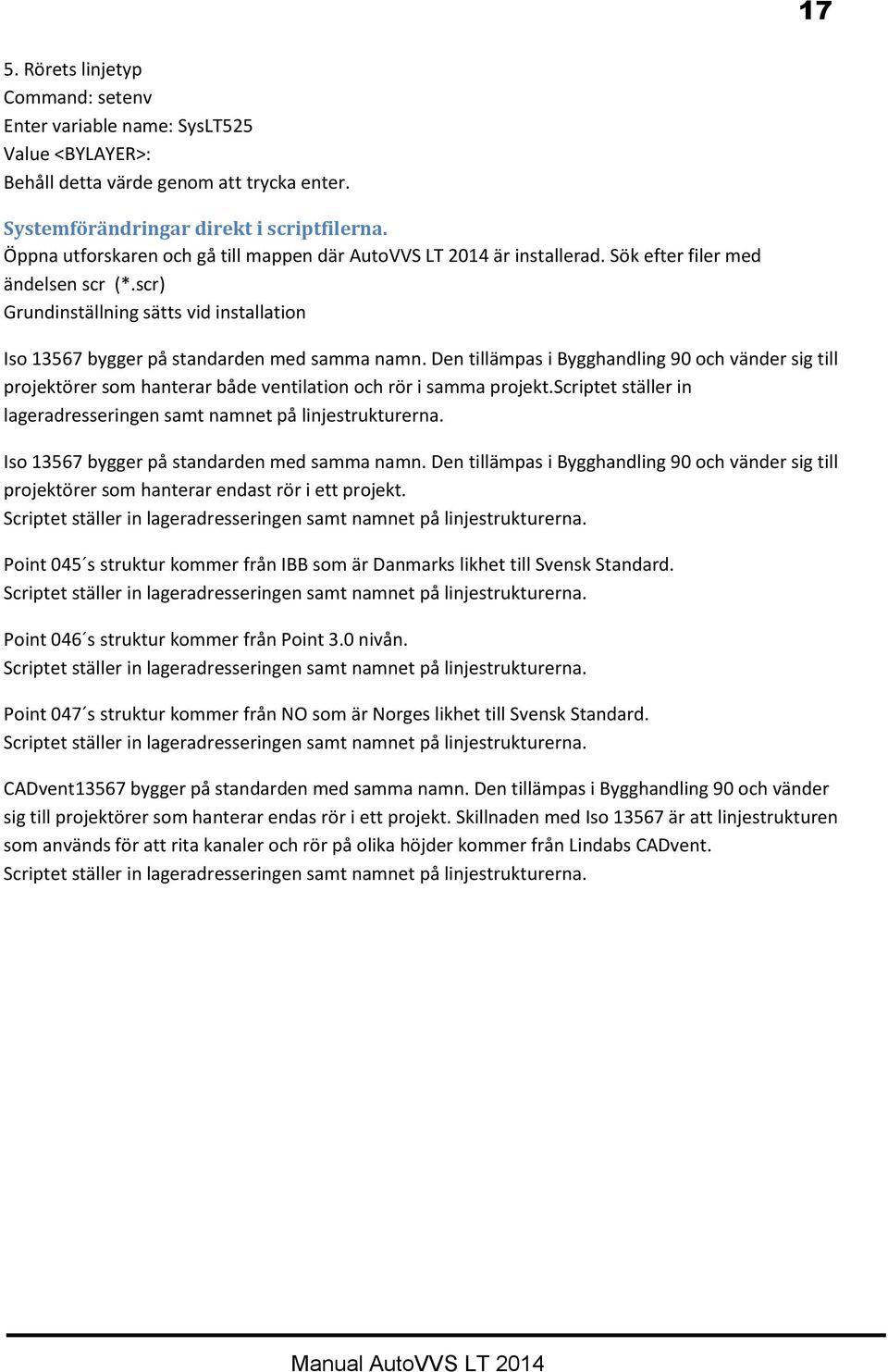 17

5. Rörets linjetyp
Command: setenv
Enter variable name: SysLT525
Value <BYLAYER>:
Behåll detta värde genom att trycka enter.

Systemförändringar direkt i scriptfilerna.
Öppna utforskaren och gå till mappen där AutoVVS LT 2014 är installerad. Sök efter filer med ändelsen scr (*.scr)
Grundinställning sätts vid installation

Iso 13567 bygger på standarden med samma namn. Den tillämpas i Bygghandling 90 och vänder sig till projektörer som hanterar både ventilation och rör i samma projekt.Scriptet ställer in lageradresseringen samt namnet på linjestrukturerna.

Iso 13567 bygger på standarden med samma namn. Den tillämpas i Bygghandling 90 och vänder sig till projektörer som hanterar endast rör i ett projekt.
Scriptet ställer in lageradresseringen samt namnet på linjestrukturerna.

Point 045´s struktur kommer från IBB som är Danmarks likhet till Svensk Standard.
Scriptet ställer in lageradresseringen samt namnet på linjestrukturerna.

Point 046´s struktur kommer från Point 3.0 nivån.
Scriptet ställer in lageradresseringen samt namnet på linjestrukturerna.

Point 047´s struktur kommer från NO som är Norges likhet till Svensk Standard.
Scriptet ställer in lageradresseringen samt namnet på linjestrukturerna.

CADvent13567 bygger på standarden med samma namn. Den tillämpas i Bygghandling 90 och vänder sig till projektörer som hanterar endas rör i ett projekt. Skillnaden med Iso 13567 är att linjestrukturen som används för att rita kanaler och rör på olika höjder kommer från Lindabs CADvent.
Scriptet ställer in lageradresseringen samt namnet på linjestrukturerna.

Manual AutoVVS LT 2014